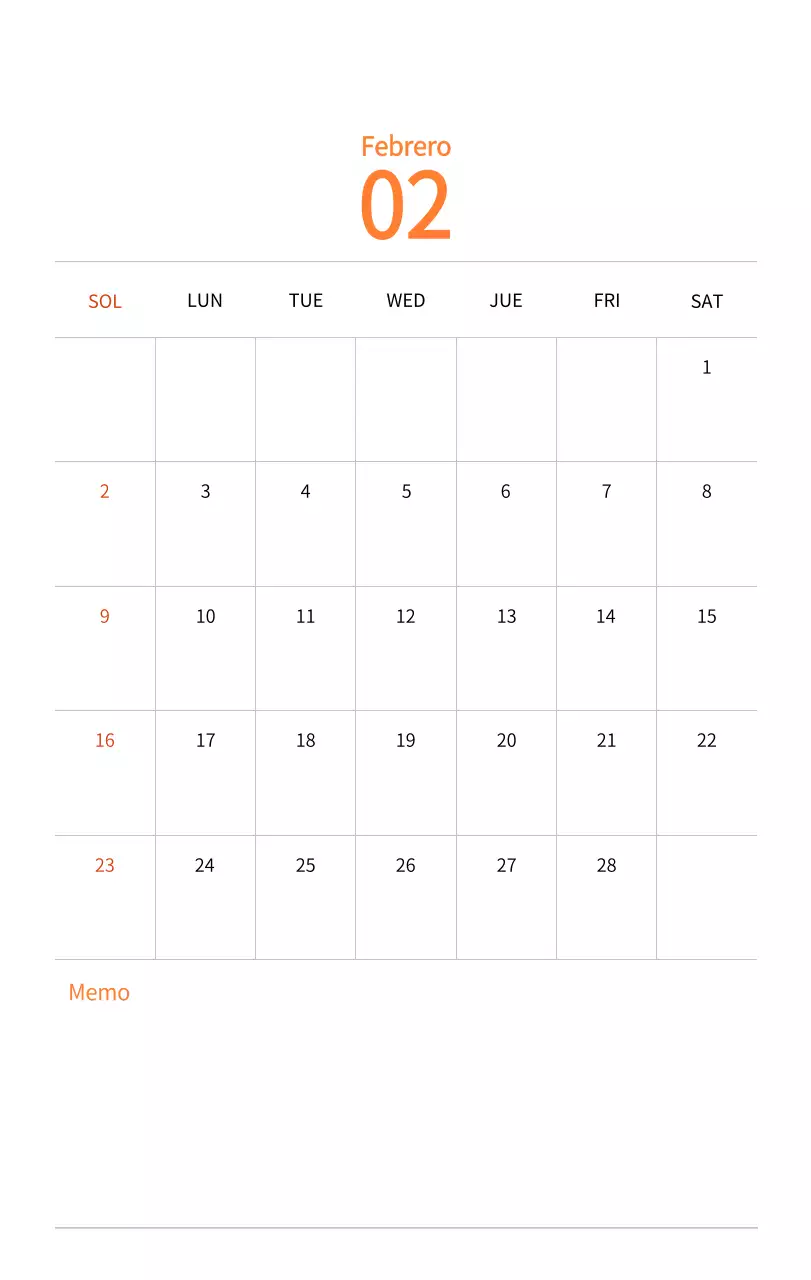 Febrero
02

| SOL | LUN | TUE | WED | JUE | FRI | SAT |
|---|---|---|---|---|---|---|
| | | | | | | 1 |
| 2 | 3 | 4 | 5 | 6 | 7 | 8 |
| 9 | 10 | 11 | 12 | 13 | 14 | 15 |
| 16 | 17 | 18 | 19 | 20 | 21 | 22 |
| 23 | 24 | 25 | 26 | 27 | 28 | |

Memo